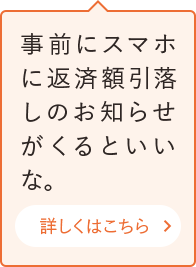 事前にスマホに返済額引落しのお知らせがくるといいな。

詳しくはこちら >